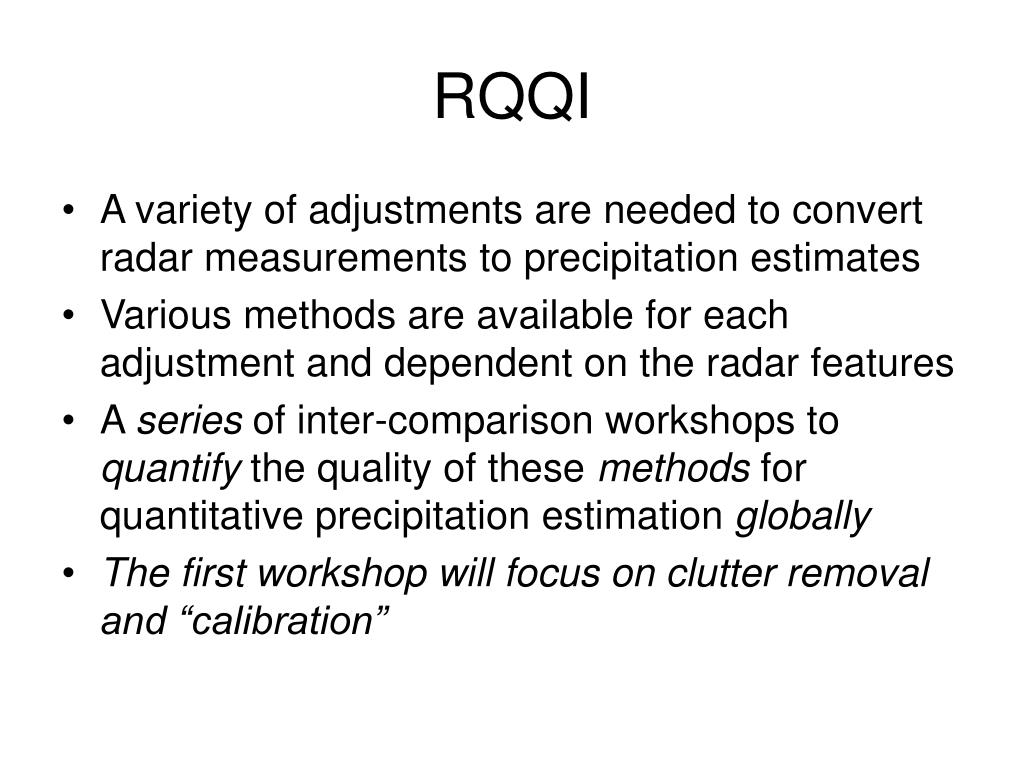 RQQI

• A variety of adjustments are needed to convert radar measurements to precipitation estimates
• Various methods are available for each adjustment and dependent on the radar features
• A series of inter-comparison workshops to quantify the quality of these methods for quantitative precipitation estimation globally
• The first workshop will focus on clutter removal and “calibration”